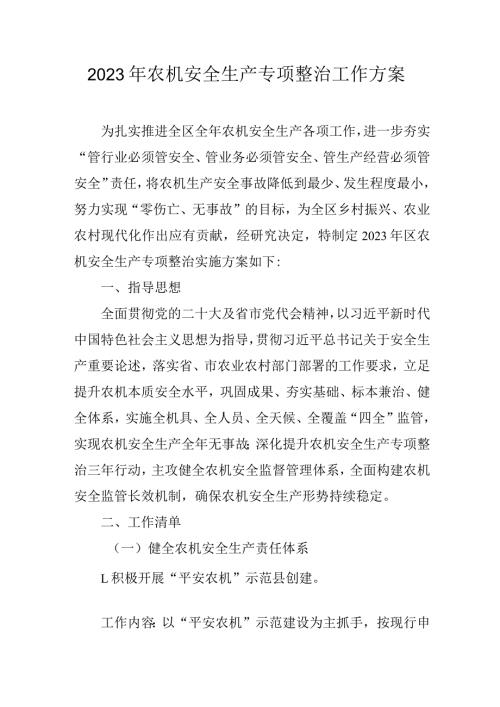 2023年农机安全生产专项整治工作方案

为扎实推进全区全年农机安全生产各项工作，进一步夯实“管行业必须管安全、管业务必须管安全、管生产经营必须管安全”责任，将农机生产安全事故降低到最少、发生程度最小，努力实现“零伤亡、无事故”的目标，为全区乡村振兴、农业农村现代化作出应有贡献，经研究决定，特制定2023年区农机安全生产专项整治实施方案如下：

一、指导思想

全面贯彻党的二十大及省市党代会精神，以习近平新时代中国特色社会主义思想为指导，贯彻习近平总书记关于安全生产重要论述，落实省、市农业农村部门部署的工作要求，立足提升农机本质安全水平，巩固成果、夯实基础、标本兼治、健全体系，实施全机具、全人员、全天候、全覆盖“四全”监管，实现农机安全生产全年无事故；深化提升农机安全生产专项整治三年行动，主攻健全农机安全监督管理体系，全面构建农机安全监管长效机制，确保农机安全生产形势持续稳定。

二、工作清单

（一）健全农机安全生产责任体系

L积极开展“平安农机”示范县创建。

工作内容：以“平安农机”示范建设为主抓手，按现行申